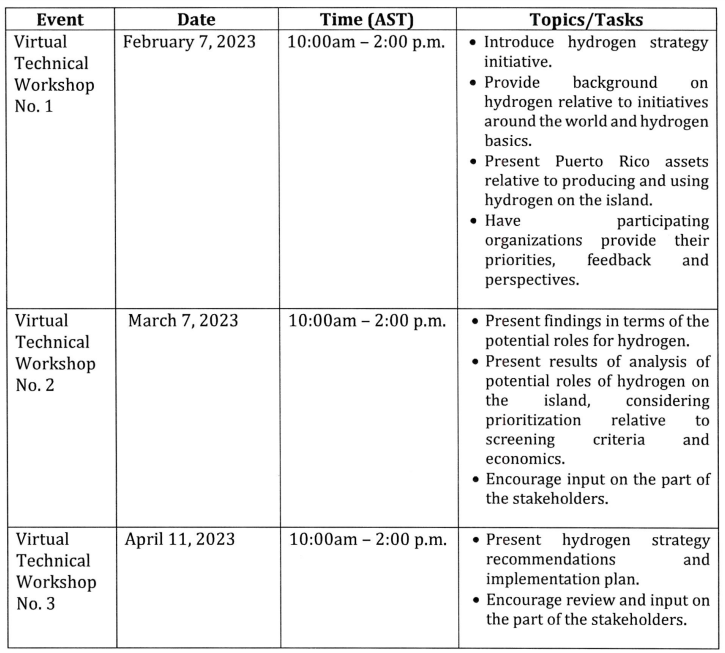 | Event | Date | Time (AST) | Topics/Tasks |
|---|---|---|---|
| Virtual Technical Workshop No. 1 | February 7, 2023 | 10:00am – 2:00 p.m. | • Introduce hydrogen strategy initiative. • Provide background on hydrogen relative to initiatives around the world and hydrogen basics. • Present Puerto Rico assets relative to producing and using hydrogen on the island. • Have participating organizations provide their priorities, feedback and perspectives. |
| Virtual Technical Workshop No. 2 | March 7, 2023 | 10:00am – 2:00 p.m. | • Present findings in terms of the potential roles for hydrogen. • Present results of analysis of potential roles of hydrogen on the island, considering prioritization relative to screening criteria and economics. • Encourage input on the part of the stakeholders. |
| Virtual Technical Workshop No. 3 | April 11, 2023 | 10:00am – 2:00 p.m. | • Present hydrogen strategy recommendations and implementation plan. • Encourage review and input on the part of the stakeholders. |